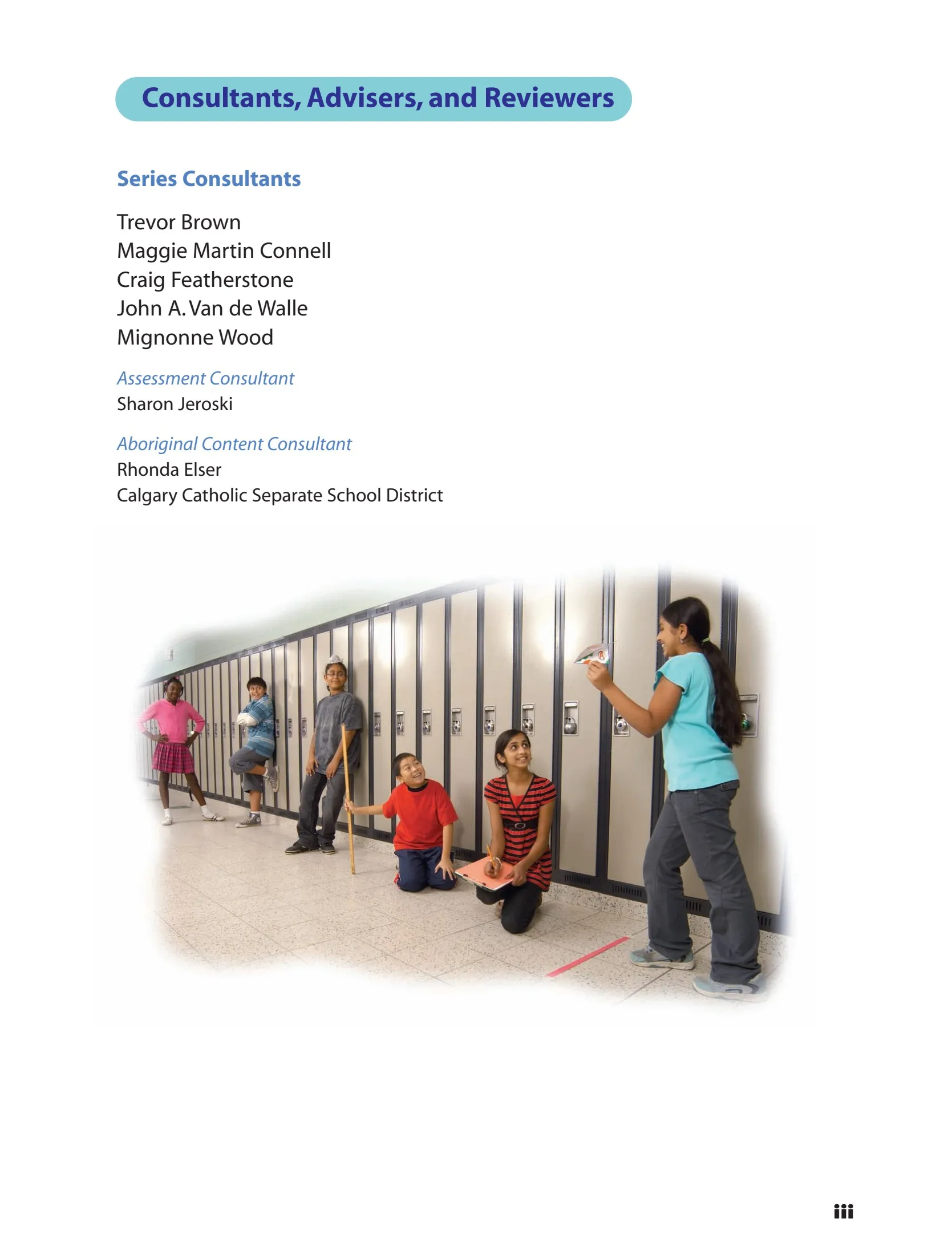 Consultants, Advisers, and Reviewers

Series Consultants

Trevor Brown
Maggie Martin Connell
Craig Featherstone
John A. Van de Walle
Mignonne Wood

Assessment Consultant
Sharon Jeroski

Aboriginal Content Consultant
Rhonda Elser
Calgary Catholic Separate School District

iii